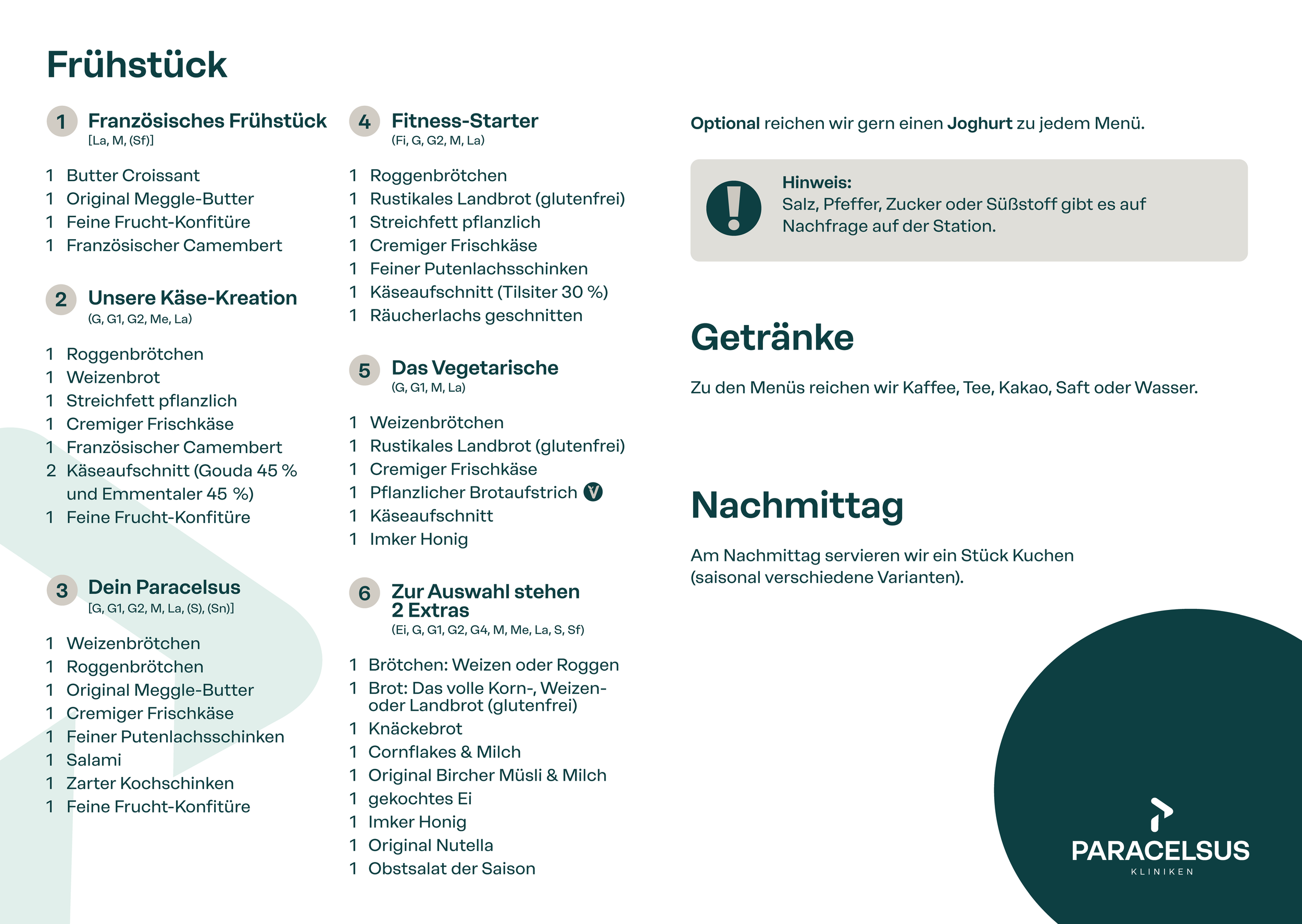 Frühstück

1 Französisches Frühstück
[La, M, (Sf)]

1 Butter Croissant
1 Original Meggle-Butter
1 Feine Frucht-Konfitüre
1 Französischer Camembert

2 Unsere Käse-Kreation
(G, G1, G2, Me, La)

1 Roggenbrötchen
1 Weizenbrot
1 Streichfett pflanzlich
1 Cremiger Frischkäse
1 Französischer Camembert
2 Käseaufschnitt (Gouda 45 % und Emmentaler 45 %)
1 Feine Frucht-Konfitüre

3 Dein Paracelsus
[G, G1, G2, M, La, (S), (Sn)]

1 Weizenbrötchen
1 Roggenbrötchen
1 Original Meggle-Butter
1 Cremiger Frischkäse
1 Feiner Putenlachsschinken
1 Salami
1 Zarter Kochschinken
1 Feine Frucht-Konfitüre

4 Fitness-Starter
(Fi, G, G2, M, La)

1 Roggenbrötchen
1 Rustikales Landbrot (glutenfrei)
1 Streichfett pflanzlich
1 Cremiger Frischkäse
1 Feiner Putenlachsschinken
1 Käseaufschnitt (Tilsiter 30 %)
1 Räucherlachs geschnitten

5 Das Vegetarische
(G, G1, M, La)

1 Weizenbrötchen
1 Rustikales Landbrot (glutenfrei)
1 Cremiger Frischkäse
1 Pflanzlicher Brotaufstrich V
1 Käseaufschnitt
1 Imker Honig

6 Zur Auswahl stehen 2 Extras
(Ei, G, G1, G2, G4, M, Me, La, S, Sf)

1 Brötchen: Weizen oder Roggen
1 Brot: Das volle Korn-, Weizen- oder Landbrot (glutenfrei)
1 Knäckebrot
1 Cornflakes & Milch
1 Original Bircher Müsli & Milch
1 gekochtes Ei
1 Imker Honig
1 Original Nutella
1 Obstsalat der Saison

Optional reichen wir gern einen Joghurt zu jedem Menü.

Hinweis:
Salz, Pfeffer, Zucker oder Süßstoff gibt es auf Nachfrage auf der Station.

Getränke

Zu den Menüs reichen wir Kaffee, Tee, Kakao, Saft oder Wasser.

Nachmittag

Am Nachmittag servieren wir ein Stück Kuchen (saisonal verschiedene Varianten).

PARACELSUS
KLINIKEN